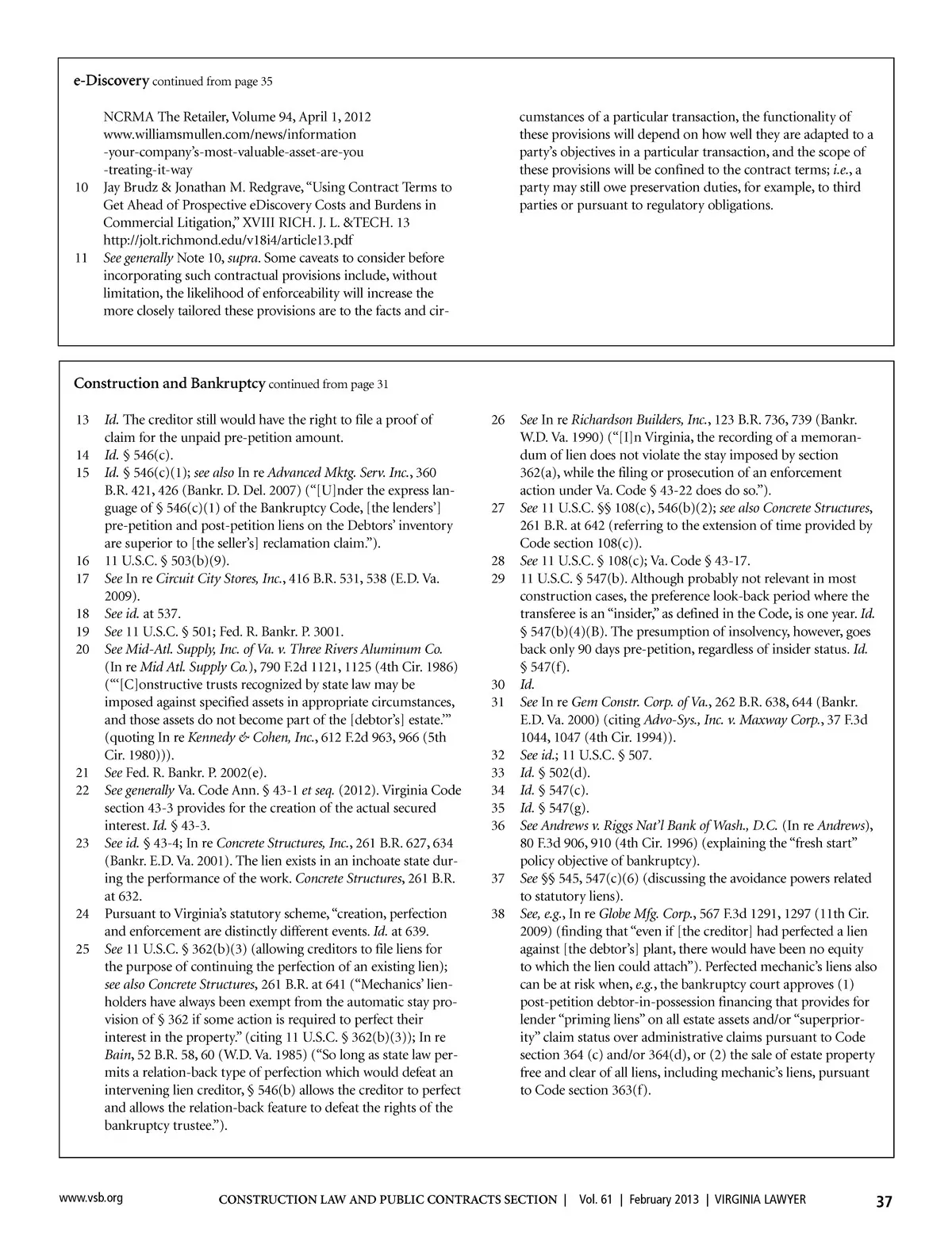 e-Discovery continued from page 35

NCRMA The Retailer, Volume 94, April 1, 2012 www.williamsmullen.com/news/information-your-company's-most-valuable-asset-are-you-treating-it-way

10 Jay Brudz & Jonathan M. Redgrave, "Using Contract Terms to Get Ahead of Prospective eDiscovery Costs and Burdens in Commercial Litigation," XVIII RICH. J. L. &TECH. 13 http://jolt.richmond.edu/v18i4/article13.pdf

11 See generally Note 10, supra. Some caveats to consider before incorporating such contractual provisions include, without limitation, the likelihood of enforceability will increase the more closely tailored these provisions are to the facts and circumstances of a particular transaction, the functionality of these provisions will depend on how well they are adapted to a party's objectives in a particular transaction, and the scope of these provisions will be confined to the contract terms; i.e., a party may still owe preservation duties, for example, to third parties or pursuant to regulatory obligations.

Construction and Bankruptcy continued from page 31

13 Id. The creditor still would have the right to file a proof of claim for the unpaid pre-petition amount.
14 Id. § 546(c).
15 Id. § 546(c)(1); see also In re Advanced Mktg. Serv. Inc., 360 B.R. 421, 426 (Bankr. D. Del. 2007) ("[U]nder the express language of § 546(c)(1) of the Bankruptcy Code, [the lenders'] pre-petition and post-petition liens on the Debtors' inventory are superior to [the seller's] reclamation claim.").
16 11 U.S.C. § 503(b)(9).
17 See In re Circuit City Stores, Inc., 416 B.R. 531, 538 (E.D. Va. 2009).
18 See id. at 537.
19 See 11 U.S.C. § 501; Fed. R. Bankr. P. 3001.
20 See Mid-Atl. Supply, Inc. of Va. v. Three Rivers Aluminum Co. (In re Mid Atl. Supply Co.), 790 F.2d 1121, 1125 (4th Cir. 1986) ("'[C]onstructive trusts recognized by state law may be imposed against specified assets in appropriate circumstances, and those assets do not become part of the [debtor's] estate.'" (quoting In re Kennedy & Cohen, Inc., 612 F.2d 963, 966 (5th Cir. 1980))).
21 See Fed. R. Bankr. P. 2002(e).
22 See generally Va. Code Ann. § 43-1 et seq. (2012). Virginia Code section 43-3 provides for the creation of the actual secured interest. Id. § 43-3.
23 See id. § 43-4; In re Concrete Structures, Inc., 261 B.R. 627, 634 (Bankr. E.D. Va. 2001). The lien exists in an inchoate state during the performance of the work. Concrete Structures, 261 B.R. at 632.
24 Pursuant to Virginia's statutory scheme, "creation, perfection and enforcement are distinctly different events. Id. at 639.
25 See 11 U.S.C. § 362(b)(3) (allowing creditors to file liens for the purpose of continuing the perfection of an existing lien); see also Concrete Structures, 261 B.R. at 641 ("Mechanics' lienholders have always been exempt from the automatic stay provision of § 362 if some action is required to perfect their interest in the property." (citing 11 U.S.C. § 362(b)(3)); In re Bain, 52 B.R. 58, 60 (W.D. Va. 1985) ("So long as state law permits a relation-back type of perfection which would defeat an intervening lien creditor, § 546(b) allows the creditor to perfect and allows the relation-back feature to defeat the rights of the bankruptcy trustee.").
26 See In re Richardson Builders, Inc., 123 B.R. 736, 739 (Bankr. W.D. Va. 1990) ("[I]n Virginia, the recording of a memorandum of lien does not violate the stay imposed by section 362(a), while the filing or prosecution of an enforcement action under Va. Code § 43-22 does do so.").
27 See 11 U.S.C. §§ 108(c), 546(b)(2); see also Concrete Structures, 261 B.R. at 642 (referring to the extension of time provided by Code section 108(c)).
28 See 11 U.S.C. § 108(c); Va. Code § 43-17.
29 11 U.S.C. § 547(b). Although probably not relevant in most construction cases, the preference look-back period where the transferee is an "insider," as defined in the Code, is one year. Id. § 547(b)(4)(B). The presumption of insolvency, however, goes back only 90 days pre-petition, regardless of insider status. Id. § 547(f).
30 Id.
31 See In re Gem Constr. Corp. of Va., 262 B.R. 638, 644 (Bankr. E.D. Va. 2000) (citing Advo-Sys., Inc. v. Maxway Corp., 37 F.3d 1044, 1047 (4th Cir. 1994)).
32 See id.; 11 U.S.C. § 507.
33 Id. § 502(d).
34 Id. § 547(c).
35 Id. § 547(g).
36 See Andrews v. Riggs Nat'l Bank of Wash., D.C. (In re Andrews), 80 F.3d 906, 910 (4th Cir. 1996) (explaining the "fresh start" policy objective of bankruptcy).
37 See §§ 545, 547(c)(6) (discussing the avoidance powers related to statutory liens).
38 See, e.g., In re Globe Mfg. Corp., 567 F.3d 1291, 1297 (11th Cir. 2009) (finding that "even if [the creditor] had perfected a lien against [the debtor's] plant, there would have been no equity to which the lien could attach"). Perfected mechanic's liens also can be at risk when, e.g., the bankruptcy court approves (1) post-petition debtor-in-possession financing that provides for lender "priming liens" on all estate assets and/or "superpriority" claim status over administrative claims pursuant to Code section 364 (c) and/or 364(d), or (2) the sale of estate property free and clear of all liens, including mechanic's liens, pursuant to Code section 363(f).

www.vsb.org CONSTRUCTION LAW AND PUBLIC CONTRACTS SECTION | Vol. 61 | February 2013 | VIRGINIA LAWYER 37